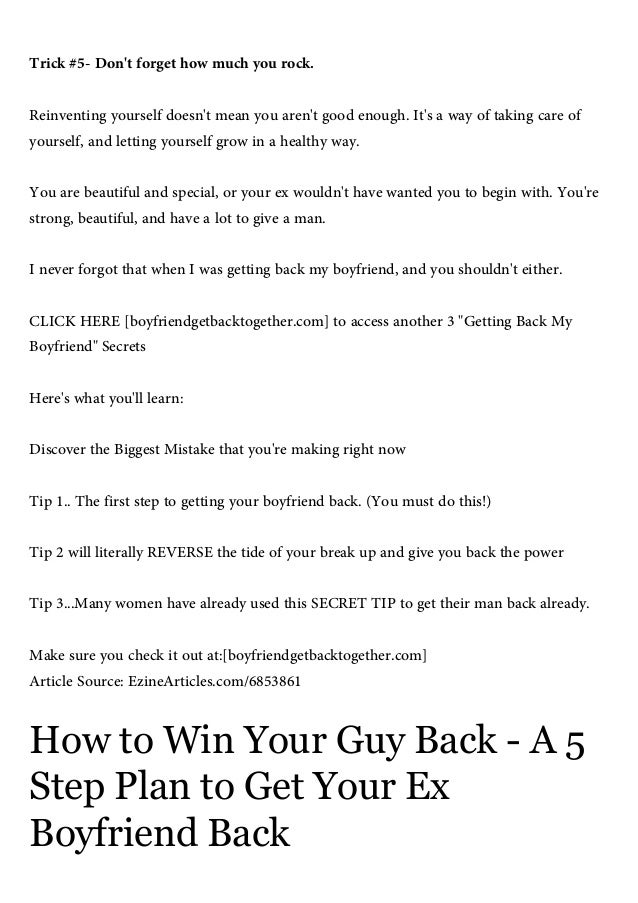 Trick #5- Don't forget how much you rock.

Reinventing yourself doesn't mean you aren't good enough. It's a way of taking care of yourself, and letting yourself grow in a healthy way.

You are beautiful and special, or your ex wouldn't have wanted you to begin with. You're strong, beautiful, and have a lot to give a man.

I never forgot that when I was getting back my boyfriend, and you shouldn't either.

CLICK HERE [boyfriendgetbacktogether.com] to access another 3 "Getting Back My Boyfriend" Secrets

Here's what you'll learn:

Discover the Biggest Mistake that you're making right now

Tip 1.. The first step to getting your boyfriend back. (You must do this!)

Tip 2 will literally REVERSE the tide of your break up and give you back the power

Tip 3...Many women have already used this SECRET TIP to get their man back already.

Make sure you check it out at:[boyfriendgetbacktogether.com]
Article Source: EzineArticles.com/6853861

How to Win Your Guy Back - A 5 Step Plan to Get Your Ex Boyfriend Back